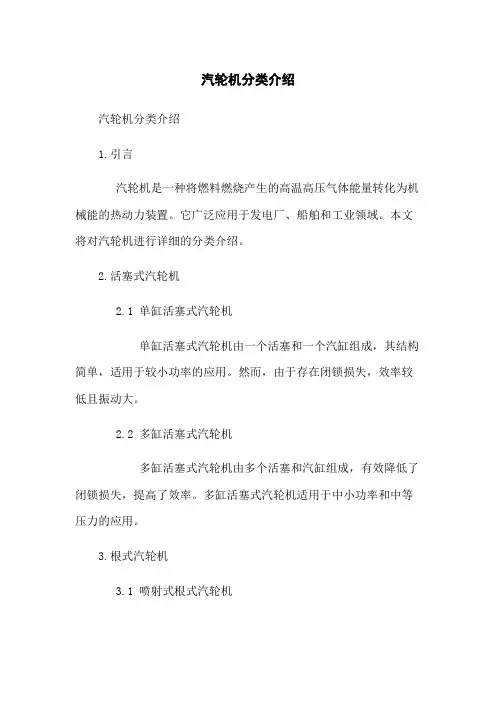 汽轮机分类介绍

汽轮机分类介绍

1. 引言

汽轮机是一种将燃料燃烧产生的高温高压气体能量转化为机械能的热动力装置。它广泛应用于发电厂、船舶和工业领域。本文将对汽轮机进行详细的分类介绍。

2. 活塞式汽轮机

2.1 单缸活塞式汽轮机

单缸活塞式汽轮机由一个活塞和一个汽缸组成，其结构简单，适用于较小功率的应用。然而，由于存在闭锁损失，效率较低且振动大。

2.2 多缸活塞式汽轮机

多缸活塞式汽轮机由多个活塞和汽缸组成，有效降低了闭锁损失，提高了效率。多缸活塞式汽轮机适用于中小功率和中等压力的应用。

3. 根式汽轮机

3.1 喷射式根式汽轮机